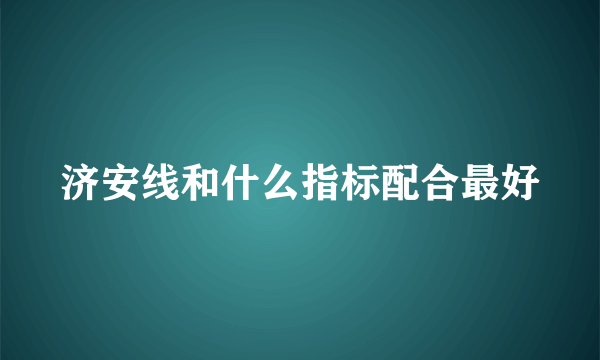 济安线和什么指标配合最好